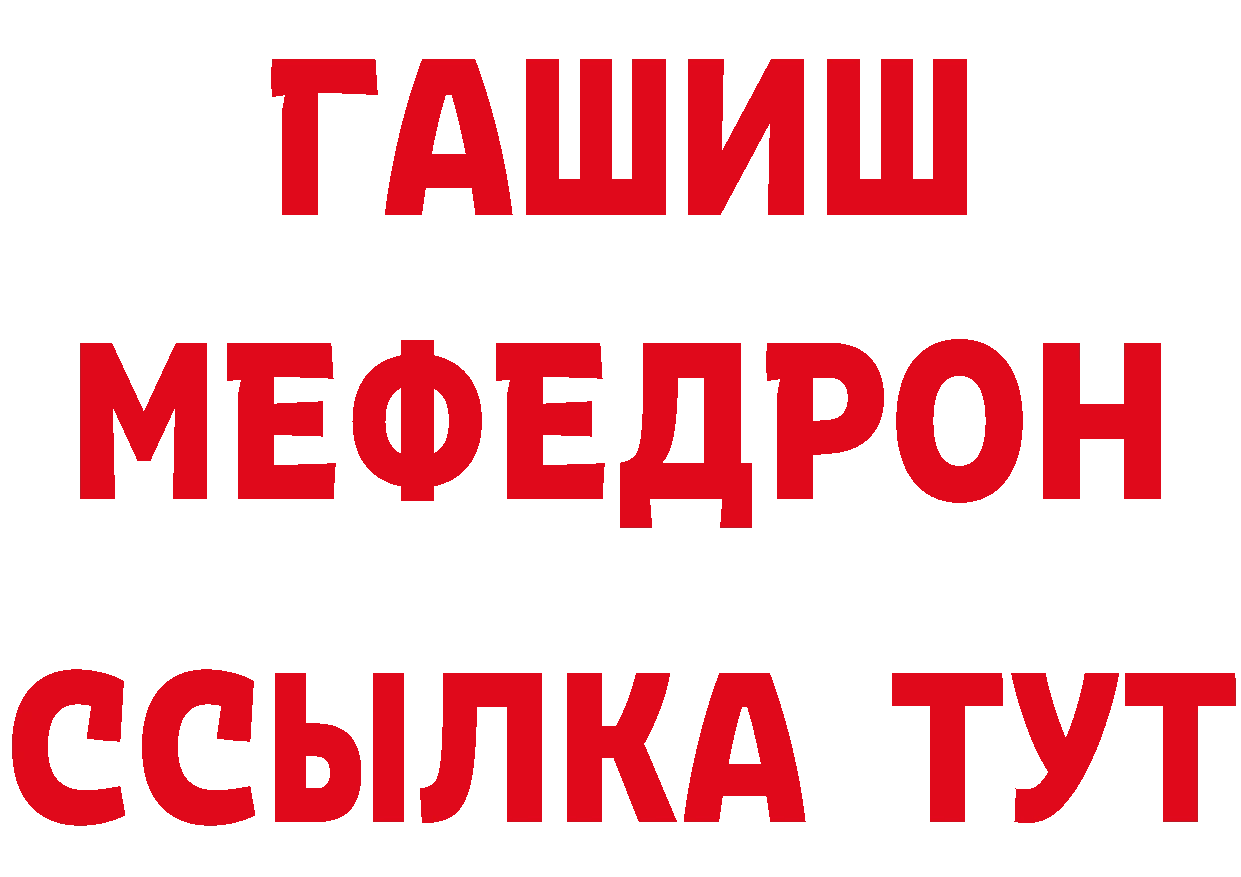 ГАШИШ
МЕФЕДРОН
ССЫЛКА ТУТ